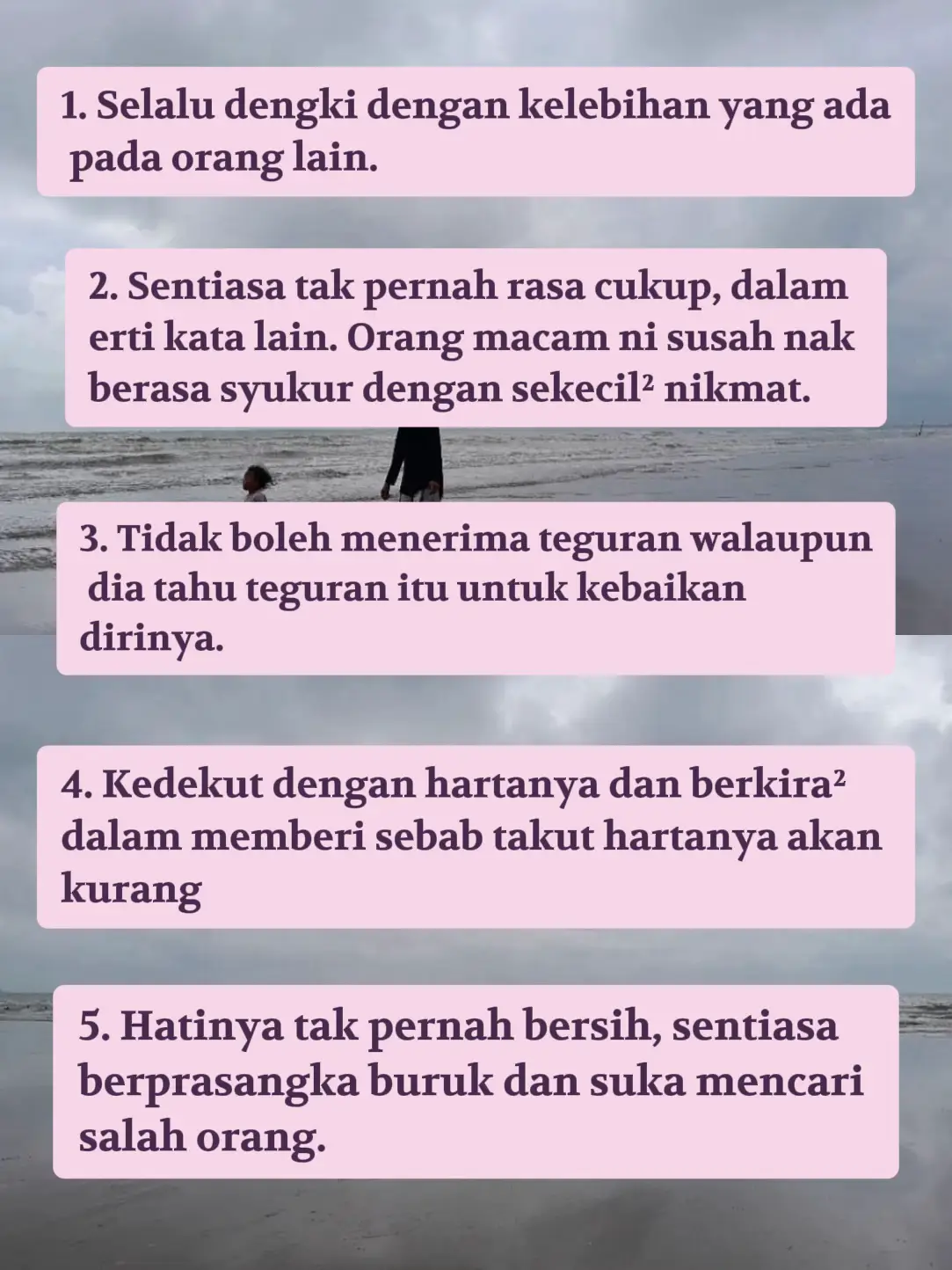 1. Selalu dengki dengan kelebihan yang ada pada orang lain.

2. Sentiasa tak pernah rasa cukup, dalam erti kata lain. Orang macam ni susah nak berasa syukur dengan sekecil² nikmat.

3. Tidak boleh menerima teguran walaupun dia tahu teguran itu untuk kebaikan dirinya.

4. Kedekut dengan hartanya dan berkira² dalam memberi sebab takut hartanya akan kurang

5. Hatinya tak pernah bersih, sentiasa berprasangka buruk dan suka mencari salah orang.